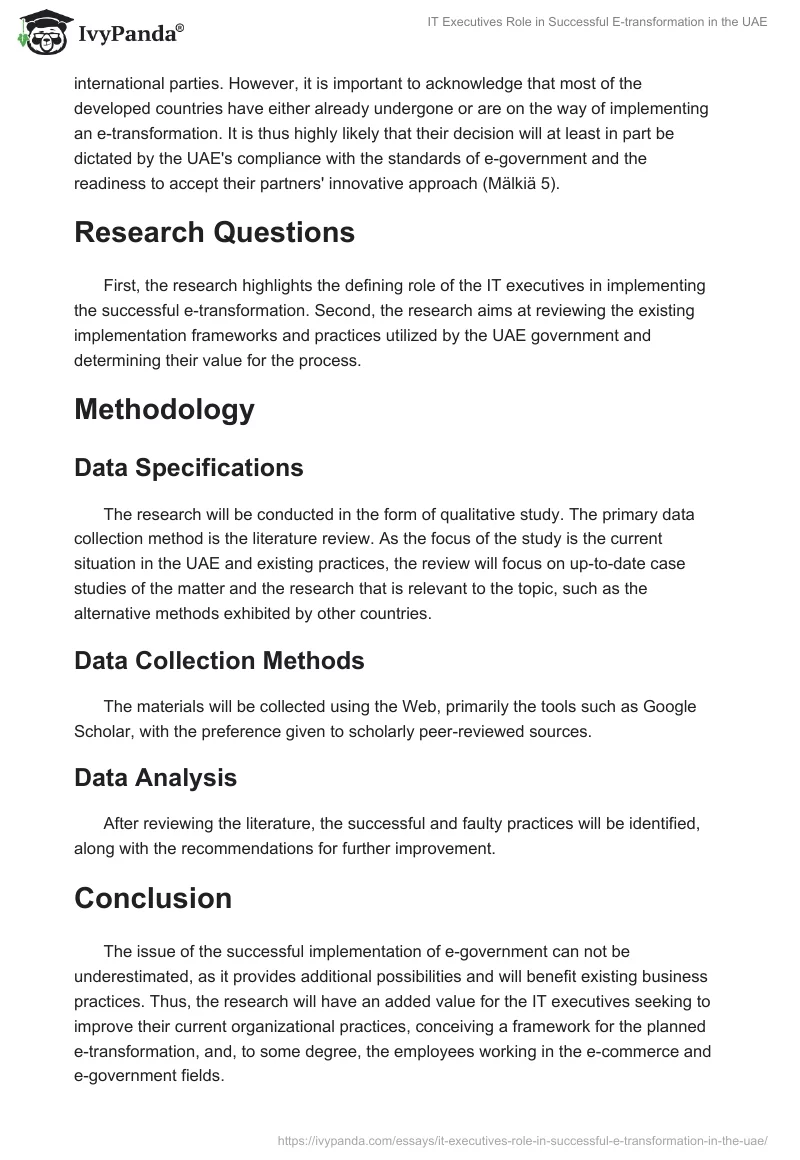 IvyPanda®

IT Executives Role in Successful E-transformation in the UAE

international parties. However, it is important to acknowledge that most of the developed countries have either already undergone or are on the way of implementing an e-transformation. It is thus highly likely that their decision will at least in part be dictated by the UAE's compliance with the standards of e-government and the readiness to accept their partners' innovative approach (Mälkiä 5).

Research Questions

First, the research highlights the defining role of the IT executives in implementing the successful e-transformation. Second, the research aims at reviewing the existing implementation frameworks and practices utilized by the UAE government and determining their value for the process.

Methodology

Data Specifications

The research will be conducted in the form of qualitative study. The primary data collection method is the literature review. As the focus of the study is the current situation in the UAE and existing practices, the review will focus on up-to-date case studies of the matter and the research that is relevant to the topic, such as the alternative methods exhibited by other countries.

Data Collection Methods

The materials will be collected using the Web, primarily the tools such as Google Scholar, with the preference given to scholarly peer-reviewed sources.

Data Analysis

After reviewing the literature, the successful and faulty practices will be identified, along with the recommendations for further improvement.

Conclusion

The issue of the successful implementation of e-government can not be underestimated, as it provides additional possibilities and will benefit existing business practices. Thus, the research will have an added value for the IT executives seeking to improve their current organizational practices, conceiving a framework for the planned e-transformation, and, to some degree, the employees working in the e-commerce and e-government fields.

https://ivypanda.com/essays/it-executives-role-in-successful-e-transformation-in-the-uae/